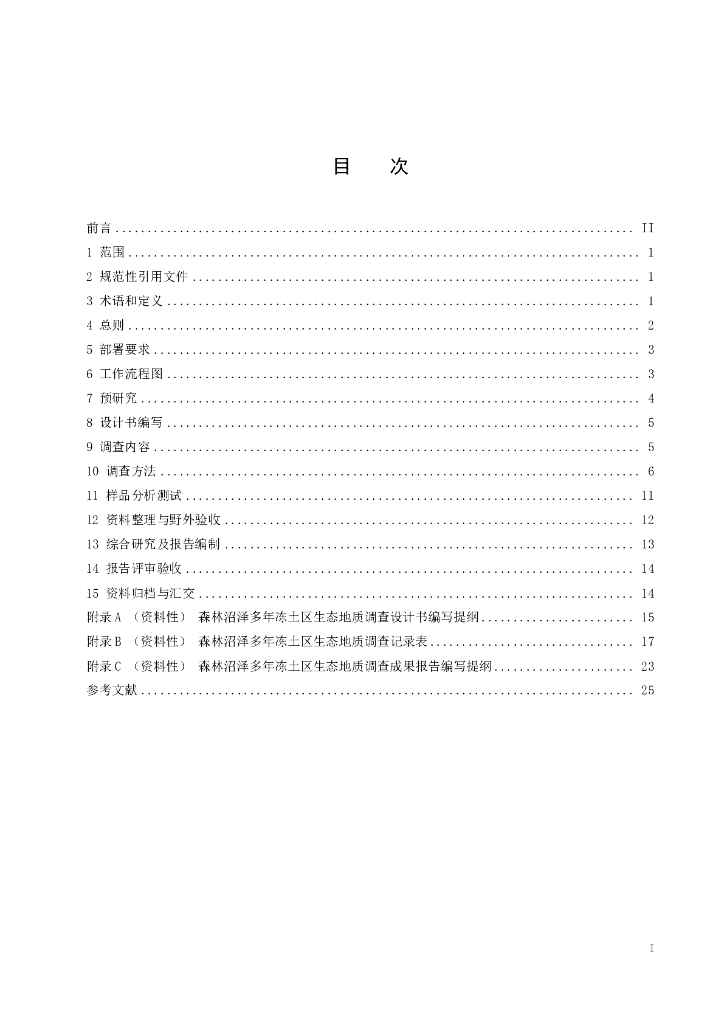 目 次

前言 II
1 范围 1
2 规范性引用文件 1
3 术语和定义 1
4 总则 2
5 部署要求 3
6 工作流程图 3
7 预研究 4
8 设计书编写 5
9 调查内容 5
10 调查方法 6
11 样品分析测试 11
12 资料整理与野外验收 12
13 综合研究及报告编制 13
14 报告评审验收 14
15 资料归档与汇交 14
附录A（资料性） 森林沼泽多年冻土区生态地质调查设计书编写提纲 15
附录B（资料性） 森林沼泽多年冻土区生态地质调查记录表 17
附录C（资料性） 森林沼泽多年冻土区生态地质调查成果报告编写提纲 23
参考文献 25

I